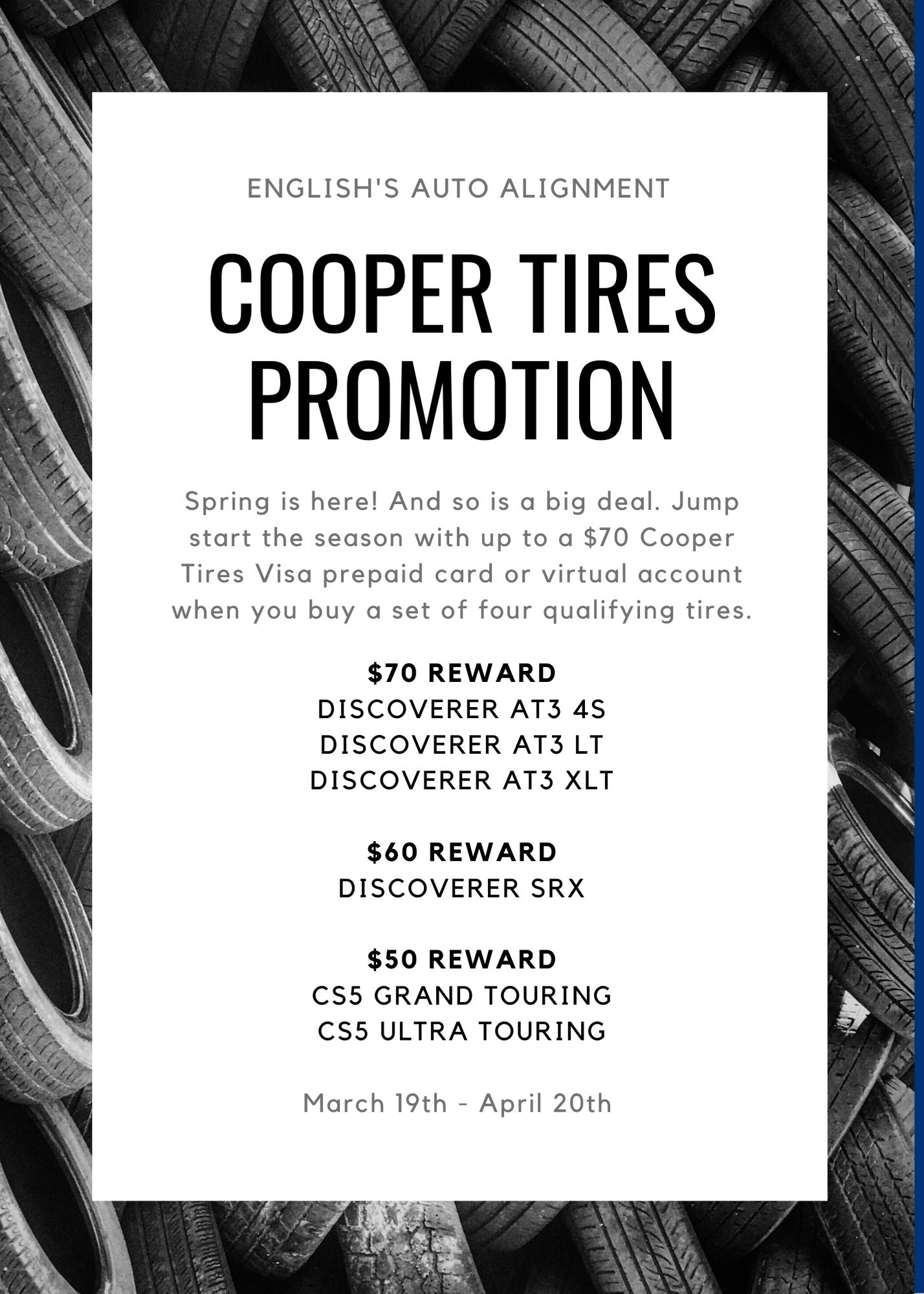 ENGLISH'S AUTO ALIGNMENT

COOPER TIRES PROMOTION

Spring is here! And so is a big deal. Jump start the season with up to a $70 Cooper Tires Visa prepaid card or virtual account when you buy a set of four qualifying tires.

$70 REWARD
DISCOVERER AT3 4S
DISCOVERER AT3 LT
DISCOVERER AT3 XLT

$60 REWARD
DISCOVERER SRX

$50 REWARD
CS5 GRAND TOURING
CS5 ULTRA TOURING

March 19th - April 20th